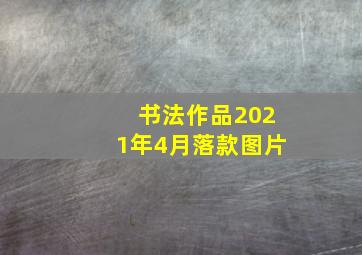 书法作品2021年4月落款图片